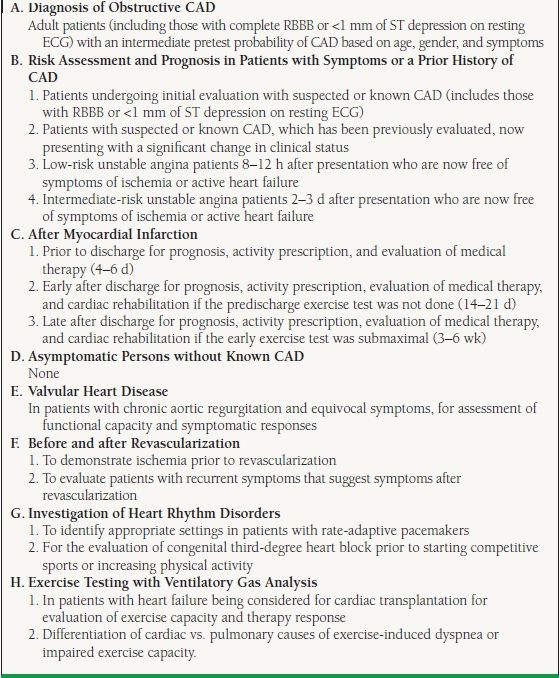 A. Diagnosis of Obstructive CAD
Adult patients (including those with complete RBBB or <1 mm of ST depression on resting ECG) with an intermediate pretest probability of CAD based on age, gender, and symptoms
B. Risk Assessment and Prognosis in Patients with Symptoms or a Prior History of CAD
1. Patients undergoing initial evaluation with suspected or known CAD (includes those with RBBB or <1 mm of ST depression on resting ECG)
2. Patients with suspected or known CAD, which has been previously evaluated, now presenting with a significant change in clinical status
3. Low-risk unstable angina patients 8–12 h after presentation who are now free of symptoms of ischemia or active heart failure
4. Intermediate-risk unstable angina patients 2–3 d after presentation who are now free of symptoms of ischemia or active heart failure
C. After Myocardial Infarction
1. Prior to discharge for prognosis, activity prescription, and evaluation of medical therapy (4–6 d)
2. Early after discharge for prognosis, activity prescription, evaluation of medical therapy, and cardiac rehabilitation if the predischarge exercise test was not done (14–21 d)
3. Late after discharge for prognosis, activity prescription, evaluation of medical therapy, and cardiac rehabilitation if the early exercise test was submaximal (3–6 wk)
D. Asymptomatic Persons without Known CAD
None
E. Valvular Heart Disease
In patients with chronic aortic regurgitation and equivocal symptoms, for assessment of functional capacity and symptomatic responses
F. Before and after Revascularization
1. To demonstrate ischemia prior to revascularization
2. To evaluate patients with recurrent symptoms that suggest symptoms after revascularization
G. Investigation of Heart Rhythm Disorders
1. To identify appropriate settings in patients with rate-adaptive pacemakers
2. For the evaluation of congenital third-degree heart block prior to starting competitive sports or increasing physical activity
H. Exercise Testing with Ventilatory Gas Analysis
1. In patients with heart failure being considered for cardiac transplantation for evaluation of exercise capacity and therapy response
2. Differentiation of cardiac vs. pulmonary causes of exercise-induced dyspnea or impaired exercise capacity.